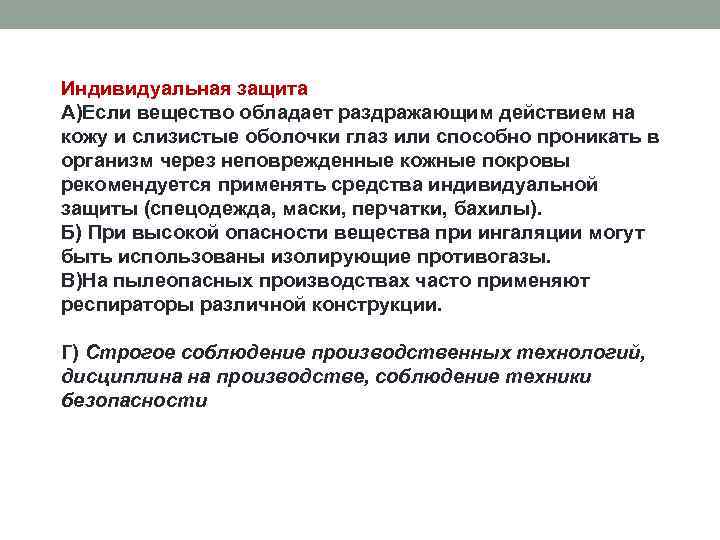 Индивидуальная защита
А)Если вещество обладает раздражающим действием на кожу и слизистые оболочки глаз или способно проникать в организм через неповрежденные кожные покровы рекомендуется применять средства индивидуальной защиты (спецодежда, маски, перчатки, бахилы).
Б) При высокой опасности вещества при ингаляции могут быть использованы изолирующие противогазы.
В)На пылеопасных производствах часто применяют респираторы различной конструкции.

Г) Строгое соблюдение производственных технологий, дисциплина на производстве, соблюдение техники безопасности